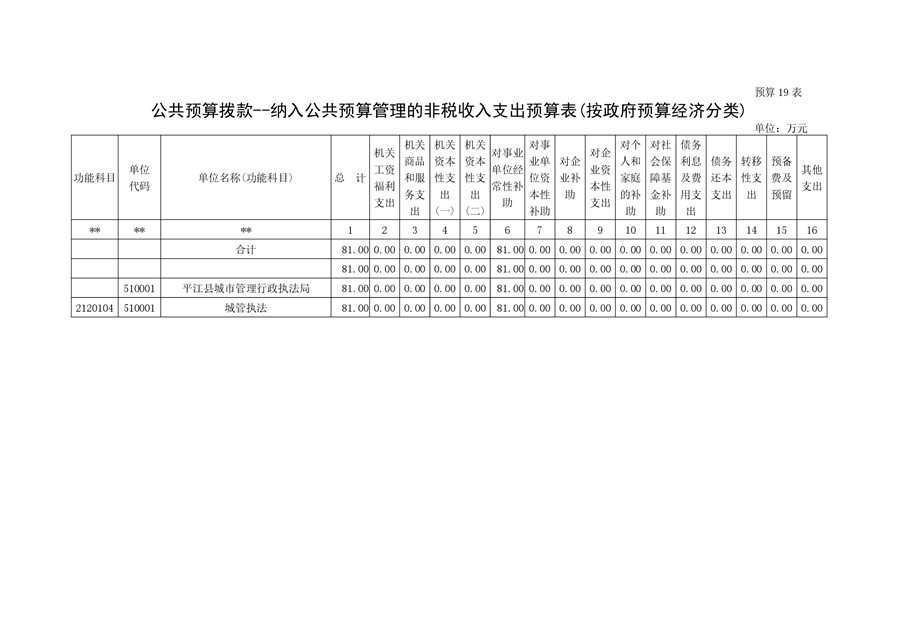 预算 19 表

公共预算拨款--纳入公共预算管理的非税收入支出预算表(按政府预算经济分类)

单位：万元

| 功能科目 | 单位代码 | 单位名称(功能科目) | 总　计 | 机关工资福利支出 | 机关商品和服务支出 | 机关资本性支出(一) | 机关资本性支出(二) | 对事业单位经常性补助 | 对事业单位资本性补助 | 对企业补助 | 对企业资本性支出 | 对个人和家庭的补助 | 对社会保障基金补助 | 债务利息及费用支出 | 债务还本支出 | 转移性支出 | 预备费及预留 | 其他支出 |
|---|---|---|---|---|---|---|---|---|---|---|---|---|---|---|---|---|---|---|
| ** | ** | ** | 1 | 2 | 3 | 4 | 5 | 6 | 7 | 8 | 9 | 10 | 11 | 12 | 13 | 14 | 15 | 16 |
| | | 合计 | 81.00 | 0.00 | 0.00 | 0.00 | 0.00 | 81.00 | 0.00 | 0.00 | 0.00 | 0.00 | 0.00 | 0.00 | 0.00 | 0.00 | 0.00 | 0.00 |
| | | | 81.00 | 0.00 | 0.00 | 0.00 | 0.00 | 81.00 | 0.00 | 0.00 | 0.00 | 0.00 | 0.00 | 0.00 | 0.00 | 0.00 | 0.00 | 0.00 |
| | 510001 | 平江县城市管理行政执法局 | 81.00 | 0.00 | 0.00 | 0.00 | 0.00 | 81.00 | 0.00 | 0.00 | 0.00 | 0.00 | 0.00 | 0.00 | 0.00 | 0.00 | 0.00 | 0.00 |
| 2120104 | 510001 | 城管执法 | 81.00 | 0.00 | 0.00 | 0.00 | 0.00 | 81.00 | 0.00 | 0.00 | 0.00 | 0.00 | 0.00 | 0.00 | 0.00 | 0.00 | 0.00 | 0.00 |